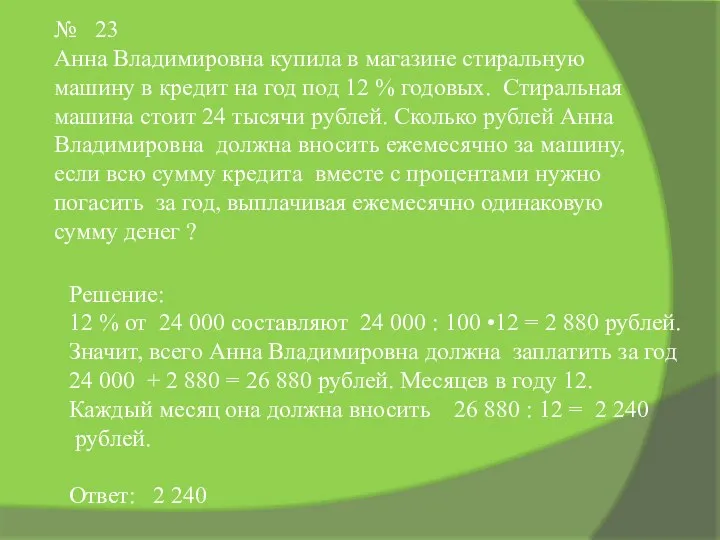 № 23
Анна Владимировна купила в магазине стиральную машину в кредит на год под 12 % годовых. Стиральная машина стоит 24 тысячи рублей. Сколько рублей Анна Владимировна должна вносить ежемесячно за машину, если всю сумму кредита вместе с процентами нужно погасить за год, выплачивая ежемесячно одинаковую сумму денег ?

Решение:
12 % от 24 000 составляют 24 000 : 100 •12 = 2 880 рублей.
Значит, всего Анна Владимировна должна заплатить за год
24 000 + 2 880 = 26 880 рублей. Месяцев в году 12.
Каждый месяц она должна вносить 26 880 : 12 = 2 240 рублей.

Ответ: 2 240